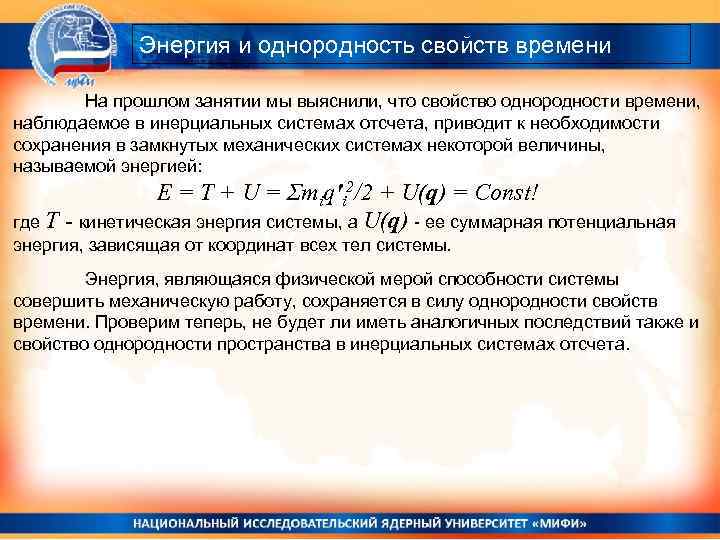 мифи

Энергия и однородность свойств времени

На прошлом занятии мы выяснили, что свойство однородности времени, наблюдаемое в инерциальных системах отсчета, приводит к необходимости сохранения в замкнутых механических системах некоторой величины, называемой энергией:

$E = T + U = \Sigma m_i q'^2_i/2 + U(\mathbf{q}) = Const!$

где $T$ - кинетическая энергия системы, а $U(\mathbf{q})$ - ее суммарная потенциальная энергия, зависящая от координат всех тел системы.

Энергия, являющаяся физической мерой способности системы совершить механическую работу, сохраняется в силу однородности свойств времени. Проверим теперь, не будет ли иметь аналогичных последствий также и свойство однородности пространства в инерциальных системах отсчета.

НАЦИОНАЛЬНЫЙ ИССЛЕДОВАТЕЛЬСКИЙ ЯДЕРНЫЙ УНИВЕРСИТЕТ «МИФИ»